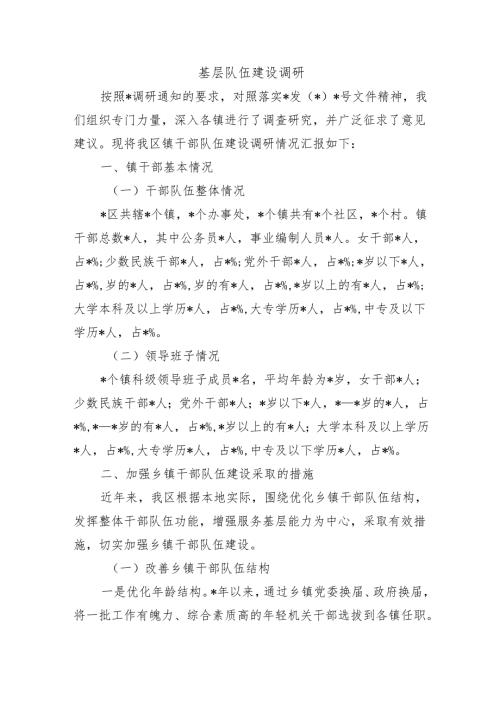 基层队伍建设调研

按照*调研通知的要求，对照落实*发（*）*号文件精神，我们组织专门力量，深入各镇进行了调查研究，并广泛征求了意见建议。现将我区镇干部队伍建设调研情况汇报如下：

一、镇干部基本情况

（一）干部队伍整体情况

*区共辖*个镇，*个办事处，*个镇共有*个社区，*个村。镇干部总数*人，其中公务员*人，事业编制人员*人。女干部*人，占*%;少数民族干部*人，占*%;党外干部*人，占*%;*岁以下*人，占*%,岁的*人，占*%,岁的有*人，占*%,*岁以上的有*人，占*%;大学本科及以上学历*人，占*%,大专学历*人，占*%,中专及以下学历*人，占*%。

（二）领导班子情况

*个镇科级领导班子成员*名，平均年龄为*岁，女干部*人；少数民族干部*人；党外干部*人；*岁以下*人，*—*岁的*人，占*%,*—*岁的有*人，占*%,*岁以上的有*人；大学本科及以上学历*人，占*%,大专学历*人，占*%,中专及以下学历*人，占*%。

二、加强乡镇干部队伍建设采取的措施

近年来，我区根据本地实际，围绕优化乡镇干部队伍结构，发挥整体干部队伍功能，增强服务基层能力为中心，采取有效措施，切实加强乡镇干部队伍建设。

（一）改善乡镇干部队伍结构

一是优化年龄结构。*年以来，通过乡镇党委换届、政府换届，将一批工作有魄力、综合素质高的年轻机关干部选拔到各镇任职。